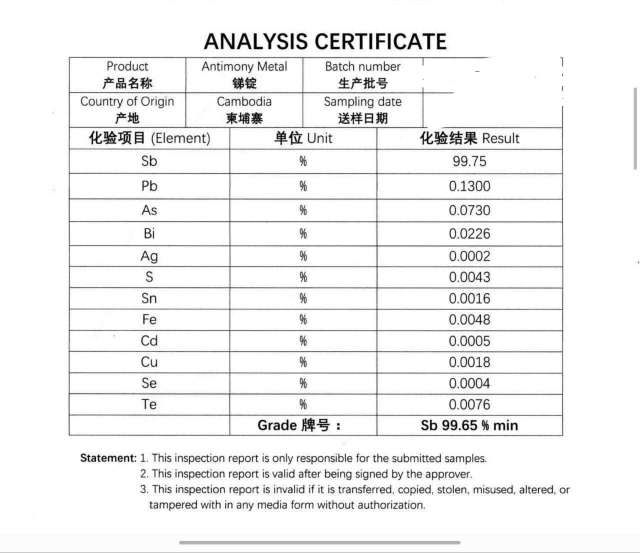 ANALYSIS CERTIFICATE

| Product 产品名称 | Antimony Metal 锑锭 | Batch number 生产批号 | |
|---|---|---|---|
| Country of Origin 产地 | Cambodia 柬埔寨 | Sampling date 送样日期 | |

| 化验项目 (Element) | 单位 Unit | 化验结果 Result |
|---|---|---|
| Sb | % | 99.75 |
| Pb | % | 0.1300 |
| As | % | 0.0730 |
| Bi | % | 0.0226 |
| Ag | % | 0.0002 |
| S | % | 0.0043 |
| Sn | % | 0.0016 |
| Fe | % | 0.0048 |
| Cd | % | 0.0005 |
| Cu | % | 0.0018 |
| Se | % | 0.0004 |
| Te | % | 0.0076 |
| | Grade 牌号： | Sb 99.65 % min |

Statement: 1. This inspection report is only responsible for the submitted samples.
2. This inspection report is valid after being signed by the approver.
3. This inspection report is invalid if it is transferred, copied, stolen, misused, altered, or tampered with in any media form without authorization.